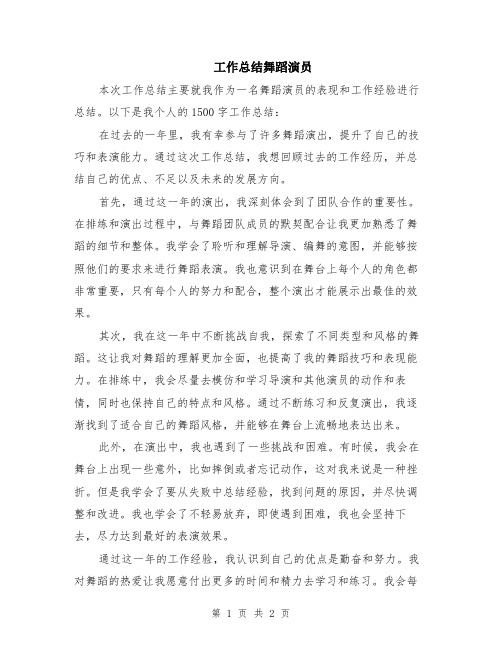 工作总结舞蹈演员

本次工作总结主要就我作为一名舞蹈演员的表现和工作经验进行总结。以下是我个人的1500字工作总结：

在过去的一年里，我有幸参与了许多舞蹈演出，提升了自己的技巧和表演能力。通过这次工作总结，我想回顾过去的工作经历，并总结自己的优点、不足以及未来的发展方向。

首先，通过这一年的演出，我深刻体会到了团队合作的重要性。在排练和演出过程中，与舞蹈团队成员的默契配合让我更加熟悉了舞蹈的细节和整体。我学会了聆听和理解导演、编舞的意图，并能够按照他们的要求来进行舞蹈表演。我也意识到在舞台上每个人的角色都非常重要，只有每个人的努力和配合，整个演出才能展示出最佳的效果。

其次，我在这一年中不断挑战自我，探索了不同类型和风格的舞蹈。这让我对舞蹈的理解更加全面，也提高了我的舞蹈技巧和表现能力。在排练中，我会尽量去模仿和学习导演和其他演员的动作和表情，同时也保持自己的特点和风格。通过不断练习和反复演出，我逐渐找到了适合自己的舞蹈风格，并能够在舞台上流畅地表达出来。

此外，在演出中，我也遇到了一些挑战和困难。有时候，我会在舞台上出现一些意外，比如摔倒或者忘记动作，这对我来说是一种挫折。但是我学会了要从失败中总结经验，找到问题的原因，并尽快调整和改进。我也学会了不轻易放弃，即使遇到困难，我也会坚持下去，尽力达到最好的表演效果。

通过这一年的工作经验，我认识到自己的优点是勤奋和努力。我对舞蹈的热爱让我愿意付出更多的时间和精力去学习和练习。我会每

第 1 页 共 2 页